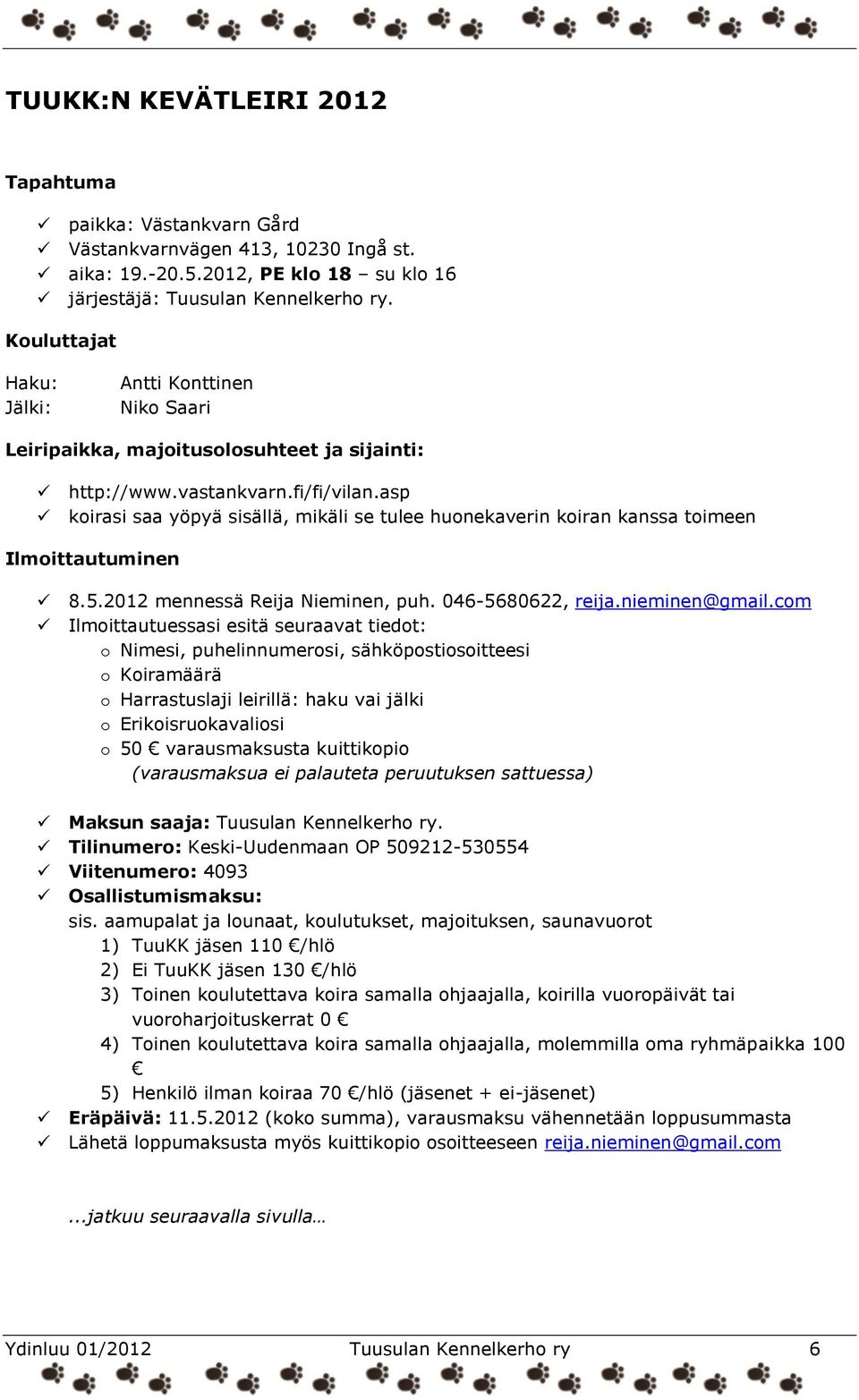 TUUKK:N KEVÄTLEIRI 2012

Tapahtuma

✓ paikka: Västankvarn Gård
✓ Västankvarnvägen 413, 10230 Ingå st.
✓ aika: 19.-20.5.2012, PE klo 18 – su klo 16
✓ järjestäjä: Tuusulan Kennelkerho ry.

Kouluttajat

Haku: Antti Konttinen
Jälki: Niko Saari

Leiripaikka, majoitusolosuhteet ja sijainti:

✓ http://www.vastankvarn.fi/fi/vilan.asp
✓ koirasi saa yöpyä sisällä, mikäli se tulee huonekaverin koiran kanssa toimeen

Ilmoittautuminen

✓ 8.5.2012 mennessä Reija Nieminen, puh. 046-5680622, reija.nieminen@gmail.com
✓ Ilmoittautuessasi esitä seuraavat tiedot:
o Nimesi, puhelinnumerosi, sähköpostiosoitteesi
o Koiramäärä
o Harrastuslaji leirillä: haku vai jälki
o Erikoisruokavaliosi
o 50 € varausmaksusta kuittikopio (varausmaksua ei palauteta peruutuksen sattuessa)

✓ Maksun saaja: Tuusulan Kennelkerho ry.
✓ Tilinumero: Keski-Uudenmaan OP 509212-530554
✓ Viitenumero: 4093
✓ Osallistumismaksu:
sis. aamupalat ja lounaat, koulutukset, majoituksen, saunavuorot
1) TuuKK jäsen 110 €/hlö
2) Ei TuuKK jäsen 130 €/hlö
3) Toinen koulutettava koira samalla ohjaajalla, koirilla vuoropäivät tai vuoroharjoituskerrat 0 €
4) Toinen koulutettava koira samalla ohjaajalla, molemmilla oma ryhmäpaikka 100 €
5) Henkilö ilman koiraa 70 €/hlö (jäsenet + ei-jäsenet)
✓ Eräpäivä: 11.5.2012 (koko summa), varausmaksu vähennetään loppusummasta
✓ Lähetä loppumaksusta myös kuittikopio osoitteeseen reija.nieminen@gmail.com

...jatkuu seuraavalla sivulla…

Ydinluu 01/2012 Tuusulan Kennelkerho ry 6